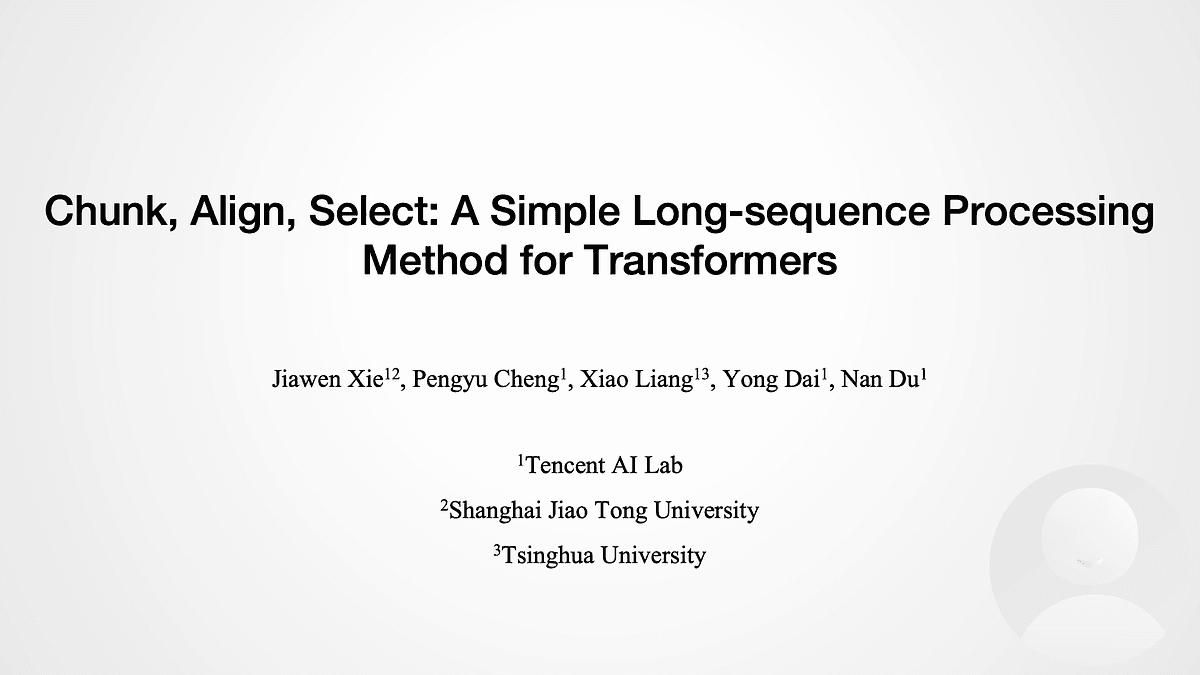 Chunk, Align, Select: A Simple Long-sequence Processing Method for Transformers

Jiawen Xie$^{12}$, Pengyu Cheng$^{1}$, Xiao Liang$^{13}$, Yong Dai$^{1}$, Nan Du$^{1}$

$^{1}$Tencent AI Lab

$^{2}$Shanghai Jiao Tong University

$^{3}$Tsinghua University